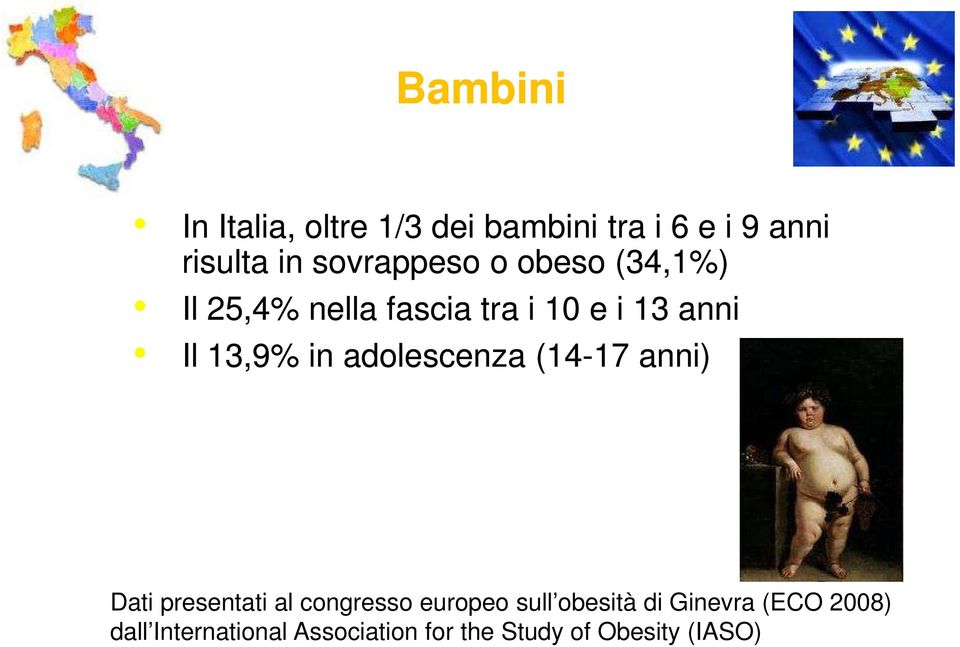 Bambini

• In Italia, oltre 1/3 dei bambini tra i 6 e i 9 anni risulta in sovrappeso o obeso (34,1%)
• Il 25,4% nella fascia tra i 10 e i 13 anni
• Il 13,9% in adolescenza (14-17 anni)

Dati presentati al congresso europeo sull'obesità di Ginevra (ECO 2008) dall'International Association for the Study of Obesity (IASO)